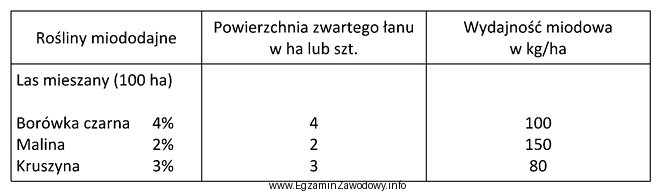 | Rośliny miododajne | Powierzchnia zwartego łanu w ha lub szt. | Wydajność miodowa w kg/ha |
|---|---|---|
| Las mieszany (100 ha) | | |
| Borówka czarna 4% | 4 | 100 |
| Malina 2% | 2 | 150 |
| Kruszyna 3% | 3 | 80 |

www.EgzaminZawodowy.info